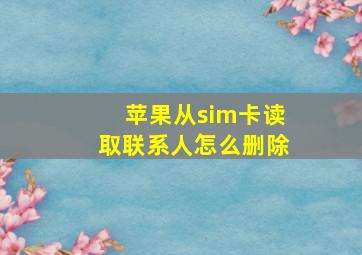 苹果从sim卡读取联系人怎么删除